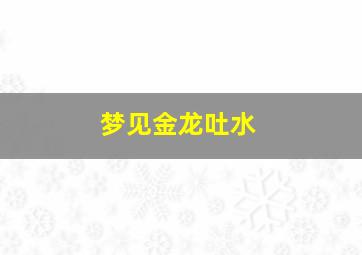 梦见金龙吐水